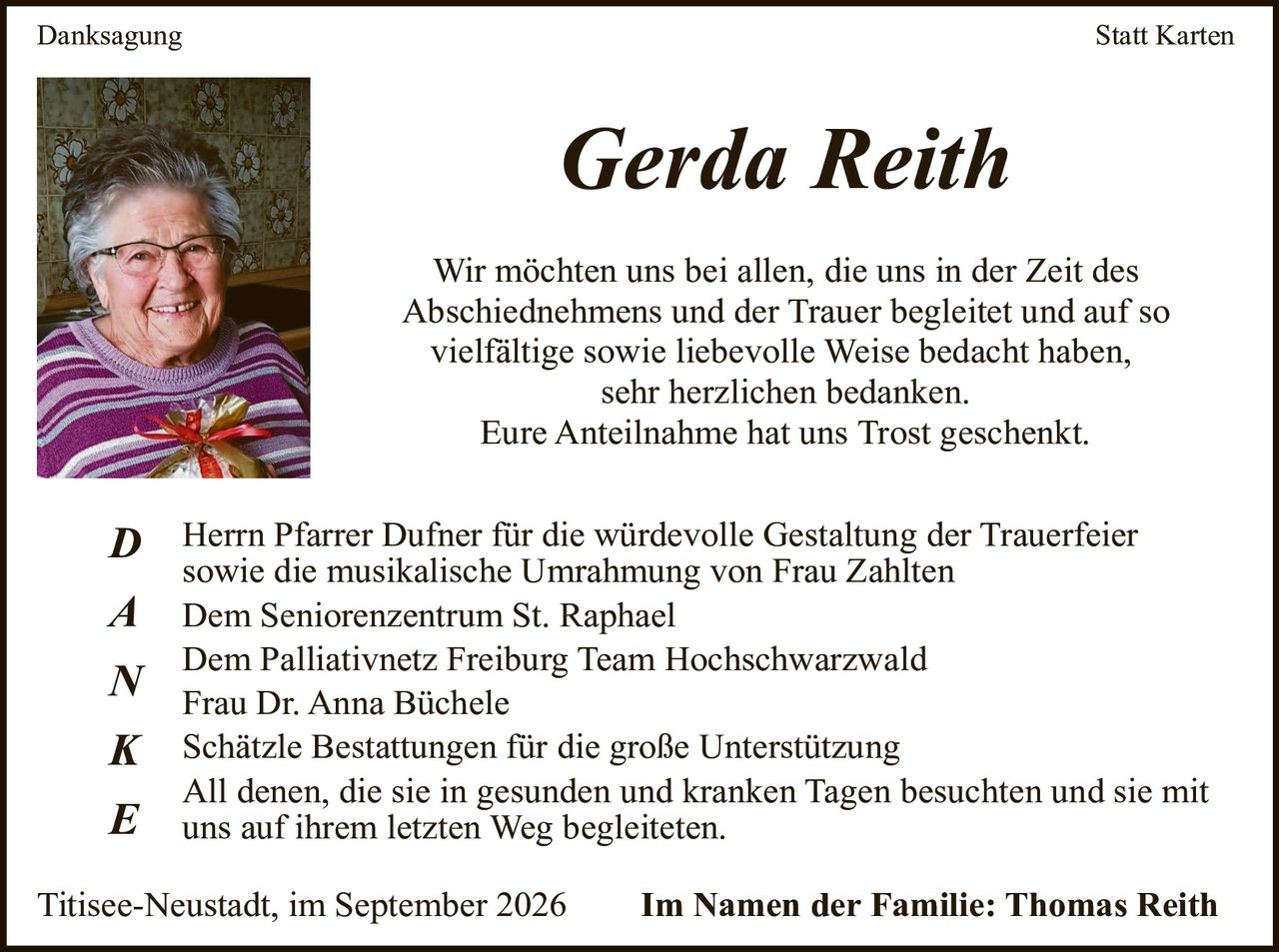 Danksagung

Statt Karten

Gerda Reith

Wir möchten uns bei allen, die uns in der Zeit des Abschiednehmens und der Trauer begleitet und auf so vielfältige sowie liebevolle Weise bedacht haben, sehr herzlichen bedanken.
Eure Anteilnahme hat uns Trost geschenkt.

D
A
N
K
E

Herrn Pfarrer Dufner für die würdevolle Gestaltung der Trauerfeier sowie die musikalische Umrahmung von Frau Zahlten
Dem Seniorenzentrum St. Raphael
Dem Palliativnetz Freiburg Team Hochschwarzwald
Frau Dr. Anna Büchele
Schätzle Bestattungen für die große Unterstützung
All denen, die sie in gesunden und kranken Tagen besuchten und sie mit uns auf ihrem letzten Weg begleiteten.

Titisee-Neustadt, im September 2026

Im Namen der Familie: Thomas Reith